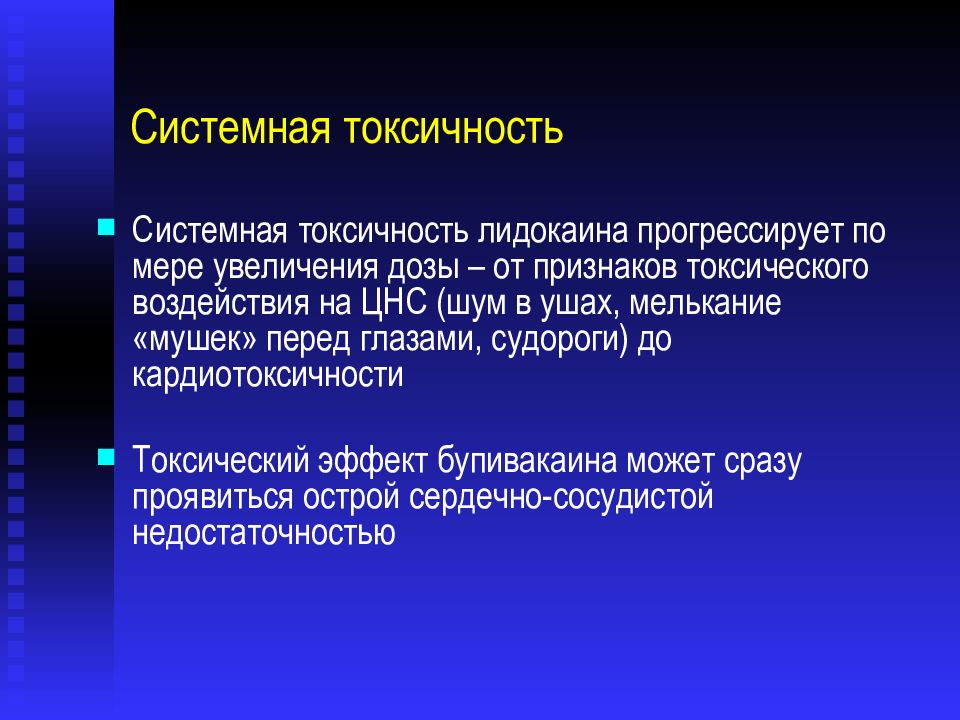 Системная токсичность

Системная токсичность лидокаина прогрессирует по мере увеличения дозы – от признаков токсического воздействия на ЦНС (шум в ушах, мелькание «мушек» перед глазами, судороги) до кардиотоксичности

Токсический эффект бупивакаина может сразу проявиться острой сердечно-сосудистой недостаточностью